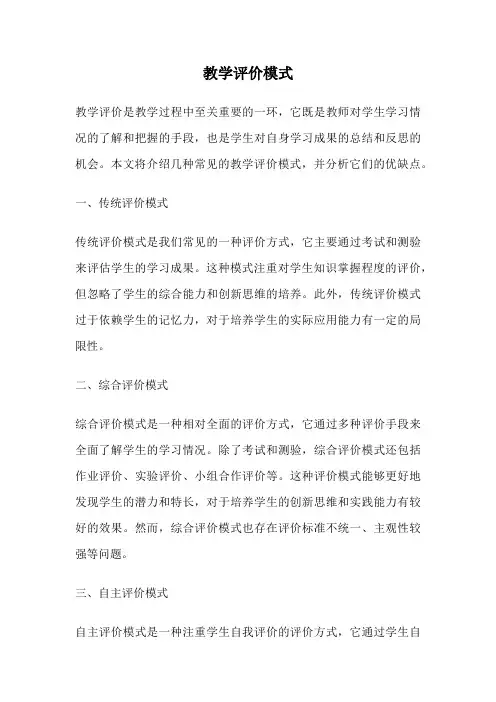 教学评价模式

教学评价是教学过程中至关重要的一环，它既是教师对学生学习情况的了解和把握的手段，也是学生对自身学习成果的总结和反思的机会。本文将介绍几种常见的教学评价模式，并分析它们的优缺点。

一、传统评价模式

传统评价模式是我们常见的一种评价方式，它主要通过考试和测验来评估学生的学习成果。这种模式注重对学生知识掌握程度的评价，但忽略了学生的综合能力和创新思维的培养。此外，传统评价模式过于依赖学生的记忆力，对于培养学生的实际应用能力有一定的局限性。

二、综合评价模式

综合评价模式是一种相对全面的评价方式，它通过多种评价手段来全面了解学生的学习情况。除了考试和测验，综合评价模式还包括作业评价、实验评价、小组合作评价等。这种评价模式能够更好地发现学生的潜力和特长，对于培养学生的创新思维和实践能力有较好的效果。然而，综合评价模式也存在评价标准不统一、主观性较强等问题。

三、自主评价模式

自主评价模式是一种注重学生自我评价的评价方式，它通过学生自